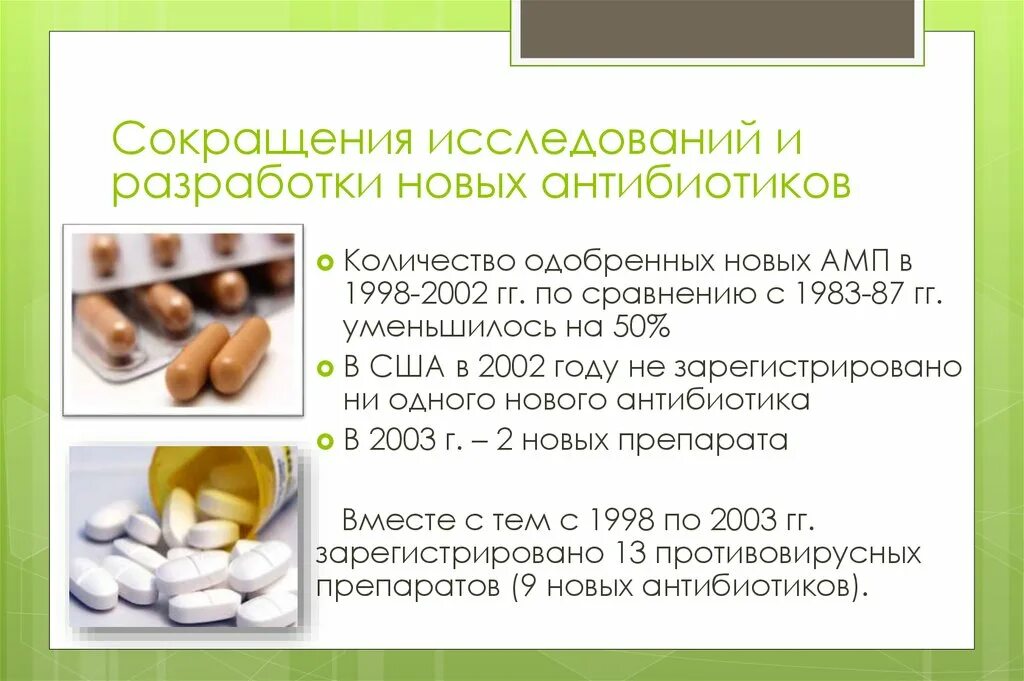 Сокращения исследований и разработки новых антибиотиков

Количество одобренных новых АМП в 1998-2002 гг. по сравнению с 1983-87 гг. уменьшилось на 50%

В США в 2002 году не зарегистрировано ни одного нового антибиотика

В 2003 г. – 2 новых препарата

Вместе с тем с 1998 по 2003 гг. зарегистрировано 13 противовирусных препаратов (9 новых антибиотиков).